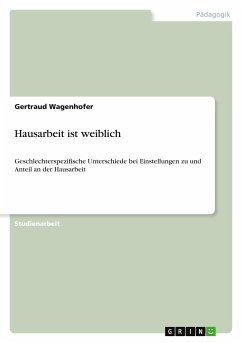 Pädagogik

Gertraud Wagenhofer

Hausarbeit ist weiblich

Geschlechterspezifische Unterschiede bei Einstellungen zu und Anteil an der Hausarbeit

Studienarbeit

GRIN